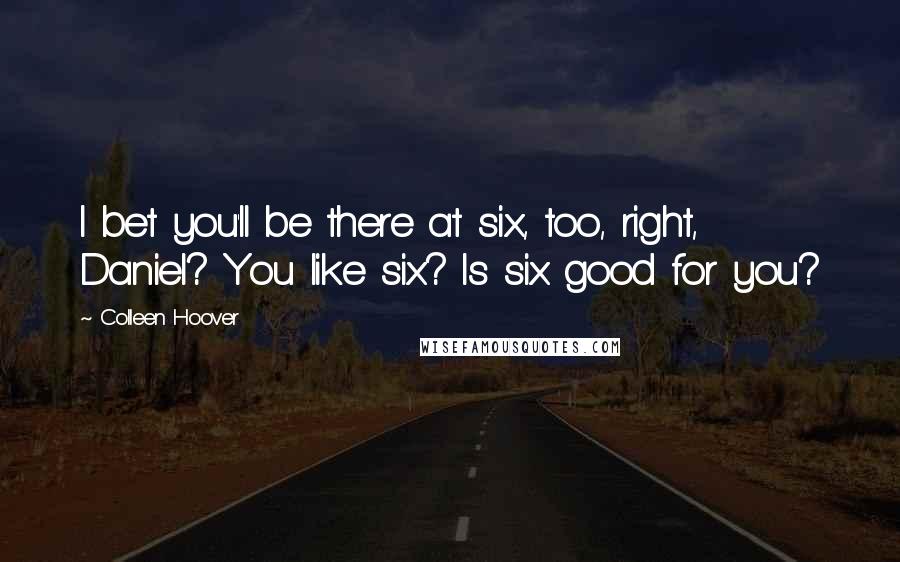 I bet you'll be there at six, too, right, Daniel? You like six? Is six good for you?

~ Colleen Hoover

WISEFAMOUSQUOTES.COM